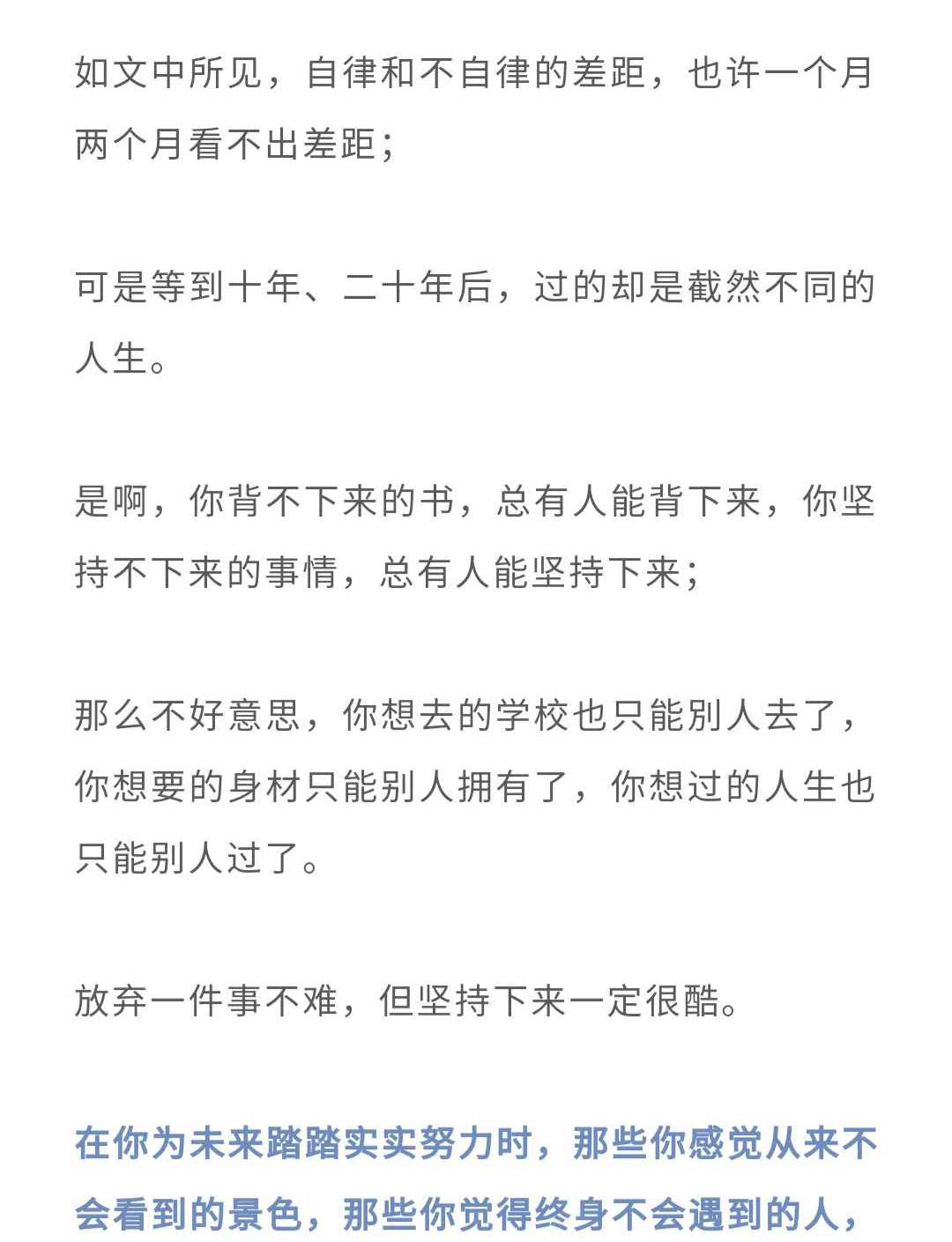 如文中所见，自律和不自律的差距，也许一个月两个月看不出差距；

可是等到十年、二十年后，过的却是截然不同的人生。

是啊，你背不下来的书，总有人能背下来，你坚持不下来的事情，总有人能坚持下来；

那么不好意思，你想去的学校也只能别人去了，你想要的身材只能别人拥有了，你想过的人生也只能别人过了。

放弃一件事不难，但坚持下来一定很酷。

在你为未来踏踏实实努力时，那些你感觉从来不会看到的景色，那些你觉得终身不会遇到的人，